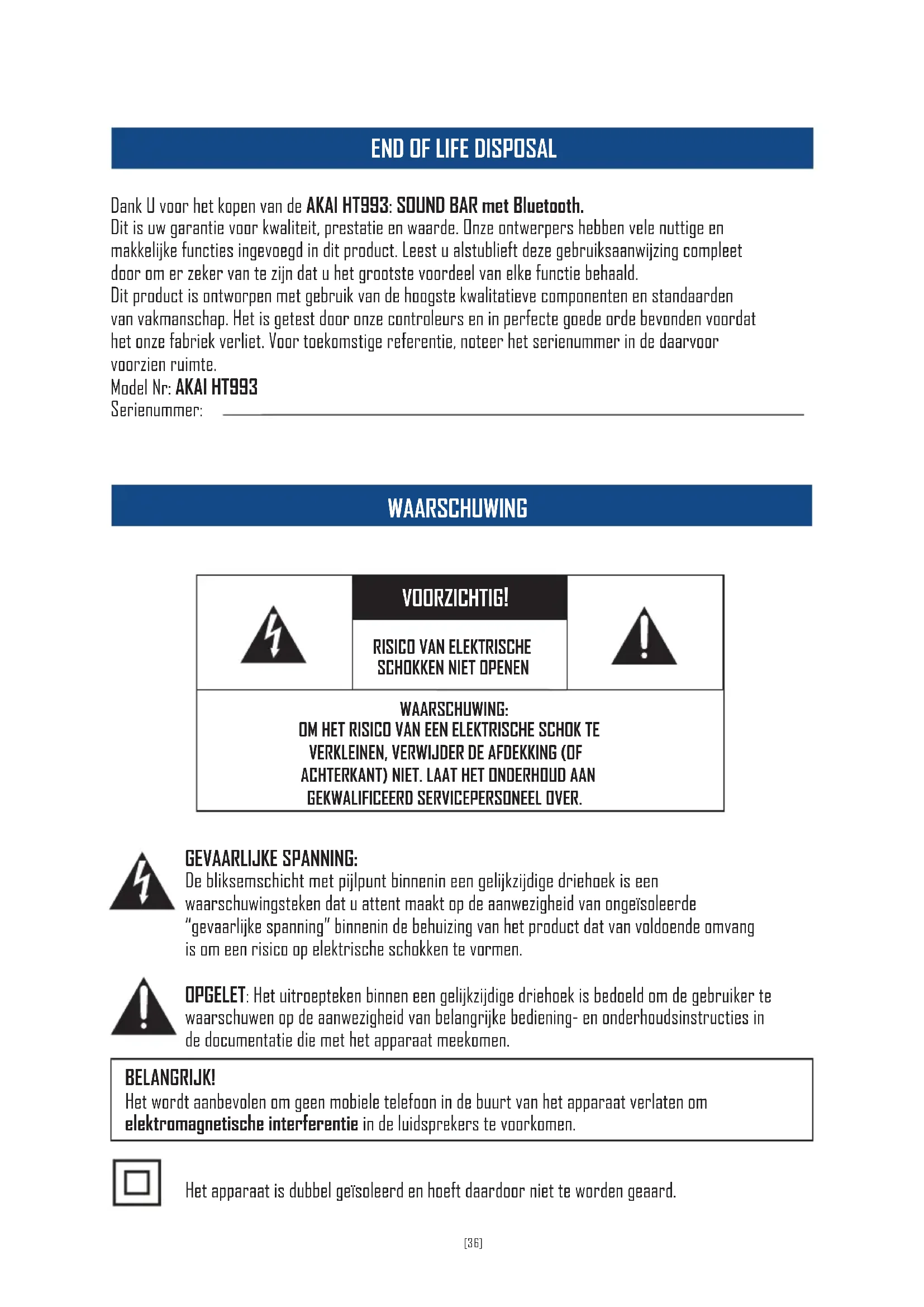 END OF LIFE DISPOSAL

Dank U voor het kopen van de AKAI HT993: SOUND BAR met Bluetooth.
Dit is uw garantie voor kwaliteit, prestatie en waarde. Onze ontwerpers hebben vele nuttige en makkelijke functies ingevoegd in dit product. Leest u alstublieft deze gebruiksaanwijzing compleet door om er zeker van te zijn dat u het grootste voordeel van elke functie behaald.
Dit product is ontworpen met gebruik van de hoogste kwalitatieve componenten en standaarden van vakmanschap. Het is getest door onze controleurs en in perfecte goede orde bevonden voordat het onze fabriek verliet. Voor toekomstige referentie, noteer het serienummer in de daarvoor voorzien ruimte.
Model Nr: AKAI HT993
Serienummer:

WAARSCHUWING

VOORZICHTIG!

RISICO VAN ELEKTRISCHE SCHOKKEN NIET OPENEN

WAARSCHUWING:
OM HET RISICO VAN EEN ELEKTRISCHE SCHOK TE VERKLEINEN, VERWIJDER DE AFDEKKING (OF ACHTERKANT) NIET. LAAT HET ONDERHOUD AAN GEKWALIFICEERD SERVICEPERSONEEL OVER.

GEVAARLIJKE SPANNING:
De bliksemschicht met pijlpunt binnenin een gelijkzijdige driehoek is een waarschuwingsteken dat u attent maakt op de aanwezigheid van ongeïsoleerde "gevaarlijke spanning" binnenin de behuizing van het product dat van voldoende omvang is om een risico op elektrische schokken te vormen.

OPGELET: Het uitroepteken binnen een gelijkzijdige driehoek is bedoeld om de gebruiker te waarschuwen op de aanwezigheid van belangrijke bediening- en onderhoudsinstructies in de documentatie die met het apparaat meekomen.

BELANGRIJK!
Het wordt aanbevolen om geen mobiele telefoon in de buurt van het apparaat verlaten om elektromagnetische interferentie in de luidsprekers te voorkomen.

Het apparaat is dubbel geïsoleerd en hoeft daardoor niet te worden geaard.

[36]